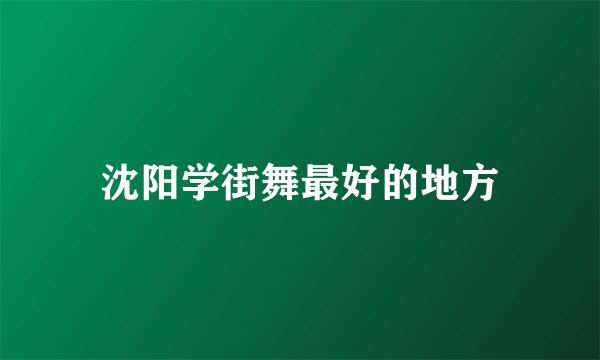 沈阳学街舞最好的地方